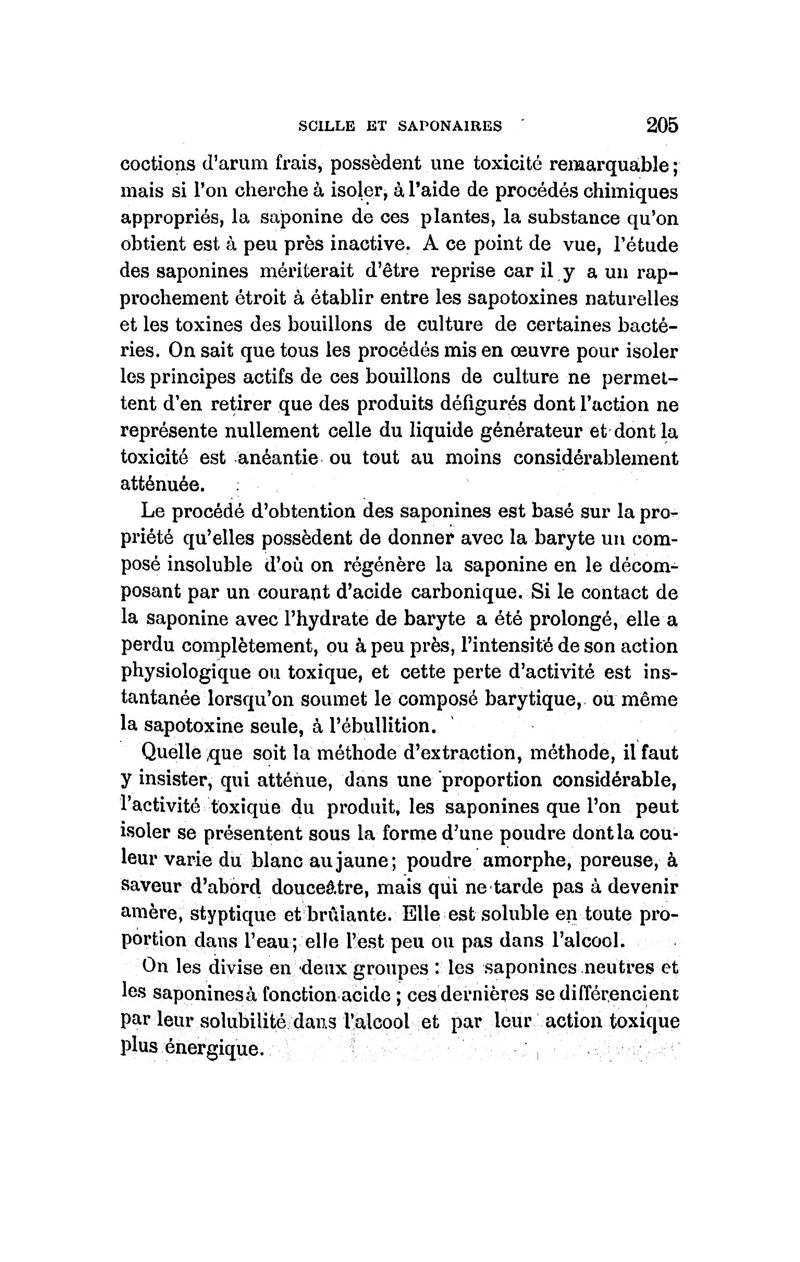 SCILLE ET SAPONAIRES 205

coctions d'arum frais, possèdent une toxicité remarquable; mais si l'on cherche à isoler, à l'aide de procédés chimiques appropriés, la saponine de ces plantes, la substance qu'on obtient est à peu près inactive. A ce point de vue, l'étude des saponines mériterait d'être reprise car il y a un rapprochement étroit à établir entre les sapotoxines naturelles et les toxines des bouillons de culture de certaines bactéries. On sait que tous les procédés mis en œuvre pour isoler les principes actifs de ces bouillons de culture ne permettent d'en retirer que des produits défigurés dont l'action ne représente nullement celle du liquide générateur et dont la toxicité est anéantie ou tout au moins considérablement atténuée.

Le procédé d'obtention des saponines est basé sur la propriété qu'elles possèdent de donner avec la baryte un composé insoluble d'où on régénère la saponine en le décomposant par un courant d'acide carbonique. Si le contact de la saponine avec l'hydrate de baryte a été prolongé, elle a perdu complètement, ou à peu près, l'intensité de son action physiologique ou toxique, et cette perte d'activité est instantanée lorsqu'on soumet le composé barytique, ou même la sapotoxine seule, à l'ébullition.

Quelle que soit la méthode d'extraction, méthode, il faut y insister, qui atténue, dans une proportion considérable, l'activité toxique du produit, les saponines que l'on peut isoler se présentent sous la forme d'une poudre dont la couleur varie du blanc au jaune; poudre amorphe, poreuse, à saveur d'abord douceâtre, mais qui ne tarde pas à devenir amère, styptique et brûlante. Elle est soluble en toute proportion dans l'eau; elle l'est peu ou pas dans l'alcool.

On les divise en deux groupes : les saponines neutres et les saponines à fonction acide ; ces dernières se différencient par leur solubilité dans l'alcool et par leur action toxique plus énergique.